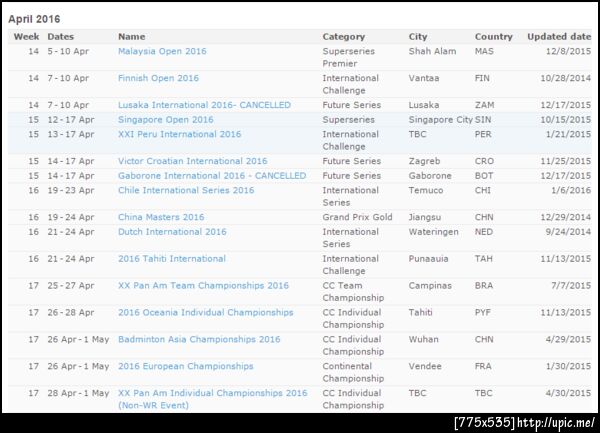 April 2016

| Week | Dates | Name | Category | City | Country | Updated date |
|---|---|---|---|---|---|---|
| 14 | 5 - 10 Apr | Malaysia Open 2016 | Superseries Premier | Shah Alam | MAS | 12/8/2015 |
| 14 | 7 - 10 Apr | Finnish Open 2016 | International Challenge | Vantaa | FIN | 10/28/2014 |
| 14 | 7 - 10 Apr | Lusaka International 2016- CANCELLED | Future Series | Lusaka | ZAM | 12/17/2015 |
| 15 | 12 - 17 Apr | Singapore Open 2016 | Superseries | Singapore City | SIN | 10/15/2015 |
| 15 | 13 - 17 Apr | XXI Peru International 2016 | International Challenge | TBC | PER | 1/21/2015 |
| 15 | 14 - 17 Apr | Victor Croatian International 2016 | Future Series | Zagreb | CRO | 11/25/2015 |
| 15 | 14 - 17 Apr | Gaborone International 2016 - CANCELLED | Future Series | Gaborone | BOT | 12/17/2015 |
| 16 | 19 - 23 Apr | Chile International Series 2016 | International Series | Temuco | CHI | 1/6/2016 |
| 16 | 19 - 24 Apr | China Masters 2016 | Grand Prix Gold | Jiangsu | CHN | 12/29/2014 |
| 16 | 21 - 24 Apr | Dutch International 2016 | International Series | Wateringen | NED | 9/24/2014 |
| 16 | 21 - 24 Apr | 2016 Tahiti International | International Challenge | Punaauia | TAH | 11/13/2015 |
| 17 | 25 - 27 Apr | XX Pan Am Team Championships 2016 | CC Team Championship | Campinas | BRA | 7/7/2015 |
| 17 | 26 - 28 Apr | 2016 Oceania Individual Championships | CC Individual Championship | Tahiti | PYF | 11/13/2015 |
| 17 | 26 Apr - 1 May | Badminton Asia Championships 2016 | CC Individual Championship | Wuhan | CHN | 4/29/2015 |
| 17 | 26 Apr - 1 May | 2016 European Championships | Continental Championship | Vendee | FRA | 1/30/2015 |
| 17 | 28 Apr - 1 May | XX Pan Am Individual Championships 2016 (Non-WR Event) | CC Individual Championship | TBC | TBC | 4/30/2015 |

[775x535] http://upic.me/